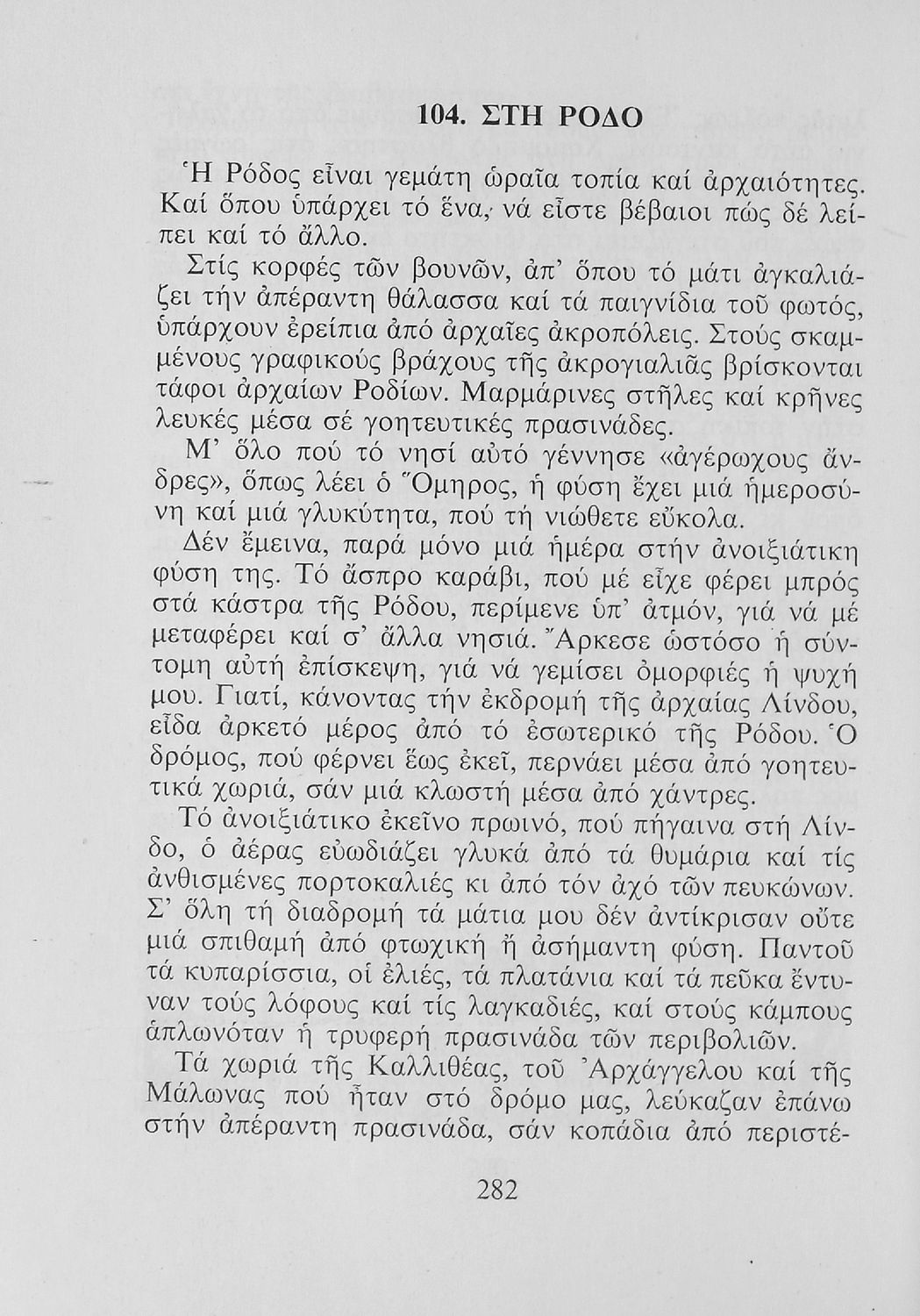 104. ΣΤΗ ΡΟΔΟ

Ἡ Ρόδος εἶναι γεμάτη ὡραῖα τοπία καί ἀρχαιότητες. Καί ὅπου ὑπάρχει τό ἕνα, νά εἶστε βέβαιοι πώς δέ λείπει καί τό ἄλλο.

Στίς κορφές τῶν βουνῶν, ἀπ' ὅπου τό μάτι ἀγκαλιάζει τήν ἀπέραντη θάλασσα καί τά παιγνίδια τοῦ φωτός, ὑπάρχουν ἐρείπια ἀπό ἀρχαῖες ἀκροπόλεις. Στούς σκαμμένους γραφικούς βράχους τῆς ἀκρογιαλιᾶς βρίσκονται τάφοι ἀρχαίων Ροδίων. Μαρμάρινες στῆλες καί κρῆνες λευκές μέσα σέ γοητευτικές πρασινάδες.

Μ' ὅλο πού τό νησί αὐτό γέννησε «ἀγέρωχους ἄνδρες», ὅπως λέει ὁ Ὅμηρος, ἡ φύση ἔχει μιά ἡμεροσύνη καί μιά γλυκύτητα, πού τή νιώθετε εὔκολα.

Δέν ἔμεινα, παρά μόνο μιά ἡμέρα στήν ἀνοιξιάτικη φύση της. Τό ἄσπρο καράβι, πού μέ εἶχε φέρει μπρός στά κάστρα τῆς Ρόδου, περίμενε ὑπ' ἀτμόν, γιά νά μέ μεταφέρει καί σ' ἄλλα νησιά. Ἄρκεσε ὡστόσο ἡ σύντομη αὐτή ἐπίσκεψη, γιά νά γεμίσει ὀμορφιές ἡ ψυχή μου. Γιατί, κάνοντας τήν ἐκδρομή τῆς ἀρχαίας Λίνδου, εἶδα ἀρκετό μέρος ἀπό τό ἐσωτερικό τῆς Ρόδου. Ὁ δρόμος, πού φέρνει ἕως ἐκεῖ, περνάει μέσα ἀπό γοητευτικά χωριά, σάν μιά κλωστή μέσα ἀπό χάντρες.

Τό ἀνοιξιάτικο ἐκεῖνο πρωινό, πού πήγαινα στή Λίνδο, ὁ ἀέρας εὐωδιάζει γλυκά ἀπό τά θυμάρια καί τίς ἀνθισμένες πορτοκαλιές κι ἀπό τόν ἀχό τῶν πευκώνων. Σ' ὅλη τή διαδρομή τά μάτια μου δέν ἀντίκρισαν οὔτε μιά σπιθαμή ἀπό φτωχική ἤ ἀσήμαντη φύση. Παντοῦ τά κυπαρίσσια, οἱ ἐλιές, τά πλατάνια καί τά πεῦκα ἔντυναν τούς λόφους καί τίς λαγκαδιές, καί στούς κάμπους ἁπλωνόταν ἡ τρυφερή πρασινάδα τῶν περιβολιῶν.

Τά χωριά τῆς Καλλιθέας, τοῦ Ἀρχάγγελου καί τῆς Μάλωνας πού ἦταν στό δρόμο μας, λεύκαζαν ἐπάνω στήν ἀπέραντη πρασινάδα, σάν κοπάδια ἀπό περιστέ-

282